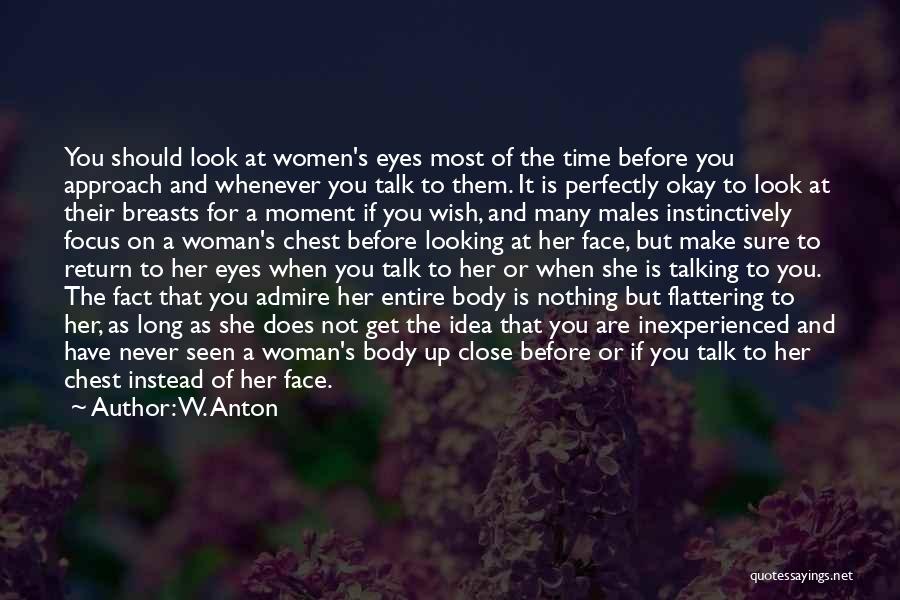 You should look at women's eyes most of the time before you approach and whenever you talk to them. It is perfectly okay to look at their breasts for a moment if you wish, and many males instinctively focus on a woman's chest before looking at her face, but make sure to return to her eyes when you talk to her or when she is talking to you. The fact that you admire her entire body is nothing but flattering to her, as long as she does not get the idea that you are inexperienced and have never seen a woman's body up close before or if you talk to her chest instead of her face.

~ Author: W. Anton

quotessayings.net